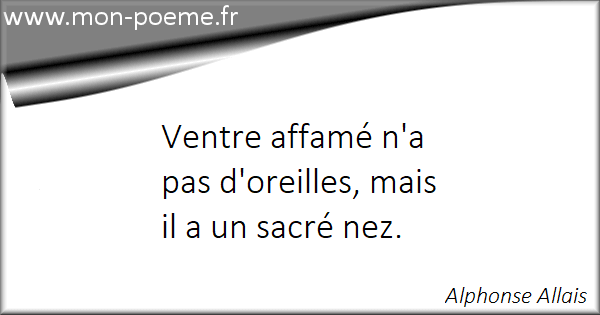 www.mon-poeme.fr

Ventre affamé n'a pas d'oreilles, mais il a un sacré nez.

Alphonse Allais